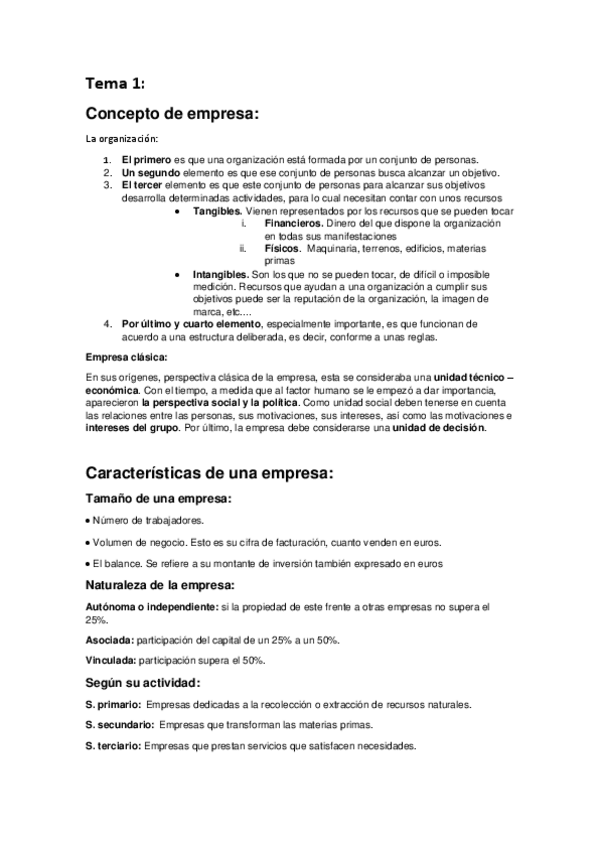 Tema 1:

Concepto de empresa:

La organización:

1. El primero es que una organización está formada por un conjunto de personas.
2. Un segundo elemento es que ese conjunto de personas busca alcanzar un objetivo.
3. El tercer elemento es que este conjunto de personas para alcanzar sus objetivos desarrolla determinadas actividades, para lo cual necesitan contar con unos recursos
 • Tangibles. Vienen representados por los recursos que se pueden tocar
 i. Financieros. Dinero del que dispone la organización en todas sus manifestaciones
 ii. Físicos. Maquinaria, terrenos, edificios, materias primas
 • Intangibles. Son los que no se pueden tocar, de difícil o imposible medición. Recursos que ayudan a una organización a cumplir sus objetivos puede ser la reputación de la organización, la imagen de marca, etc....
4. Por último y cuarto elemento, especialmente importante, es que funcionan de acuerdo a una estructura deliberada, es decir, conforme a unas reglas.

Empresa clásica:

En sus orígenes, perspectiva clásica de la empresa, esta se consideraba una unidad técnico – económica. Con el tiempo, a medida que al factor humano se le empezó a dar importancia, aparecieron la perspectiva social y la política. Como unidad social deben tenerse en cuenta las relaciones entre las personas, sus motivaciones, sus intereses, así como las motivaciones e intereses del grupo. Por último, la empresa debe considerarse una unidad de decisión.

Características de una empresa:

Tamaño de una empresa:

• Número de trabajadores.

• Volumen de negocio. Esto es su cifra de facturación, cuanto venden en euros.

• El balance. Se refiere a su montante de inversión también expresado en euros

Naturaleza de la empresa:

Autónoma o independiente: si la propiedad de este frente a otras empresas no supera el 25%.

Asociada: participación del capital de un 25% a un 50%.

Vinculada: participación supera el 50%.

Según su actividad:

S. primario: Empresas dedicadas a la recolección o extracción de recursos naturales.

S. secundario: Empresas que transforman las materias primas.

S. terciario: Empresas que prestan servicios que satisfacen necesidades.